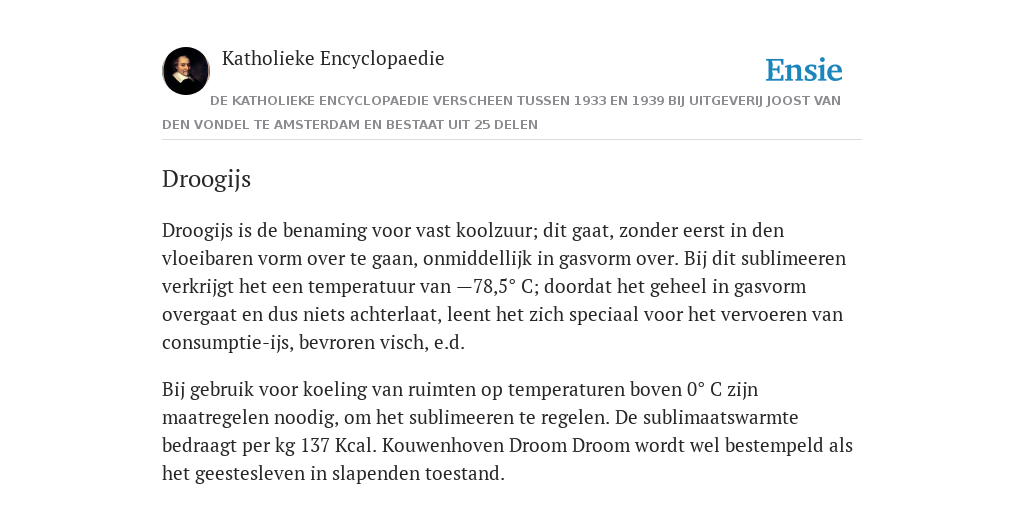 Katholieke Encyclopaedie

Ensie

DE KATHOLIEKE ENCYCLOPAEDIE VERSCHEEN TUSSEN 1933 EN 1939 BIJ UITGEVERIJ JOOST VAN DEN VONDEL TE AMSTERDAM EN BESTAAT UIT 25 DELEN

Droogijs

Droogijs is de benaming voor vast koolzuur; dit gaat, zonder eerst in den vloeibaren vorm over te gaan, onmiddellijk in gasvorm over. Bij dit sublimeeren verkrijgt het een temperatuur van —78,5° C; doordat het geheel in gasvorm overgaat en dus niets achterlaat, leent het zich speciaal voor het vervoeren van consumptie-ijs, bevroren visch, e.d.

Bij gebruik voor koeling van ruimten op temperaturen boven 0° C zijn maatregelen noodig, om het sublimeeren te regelen. De sublimaatswarmte bedraagt per kg 137 Kcal. Kouwenhoven Droom Droom wordt wel bestempeld als het geestesleven in slapenden toestand.